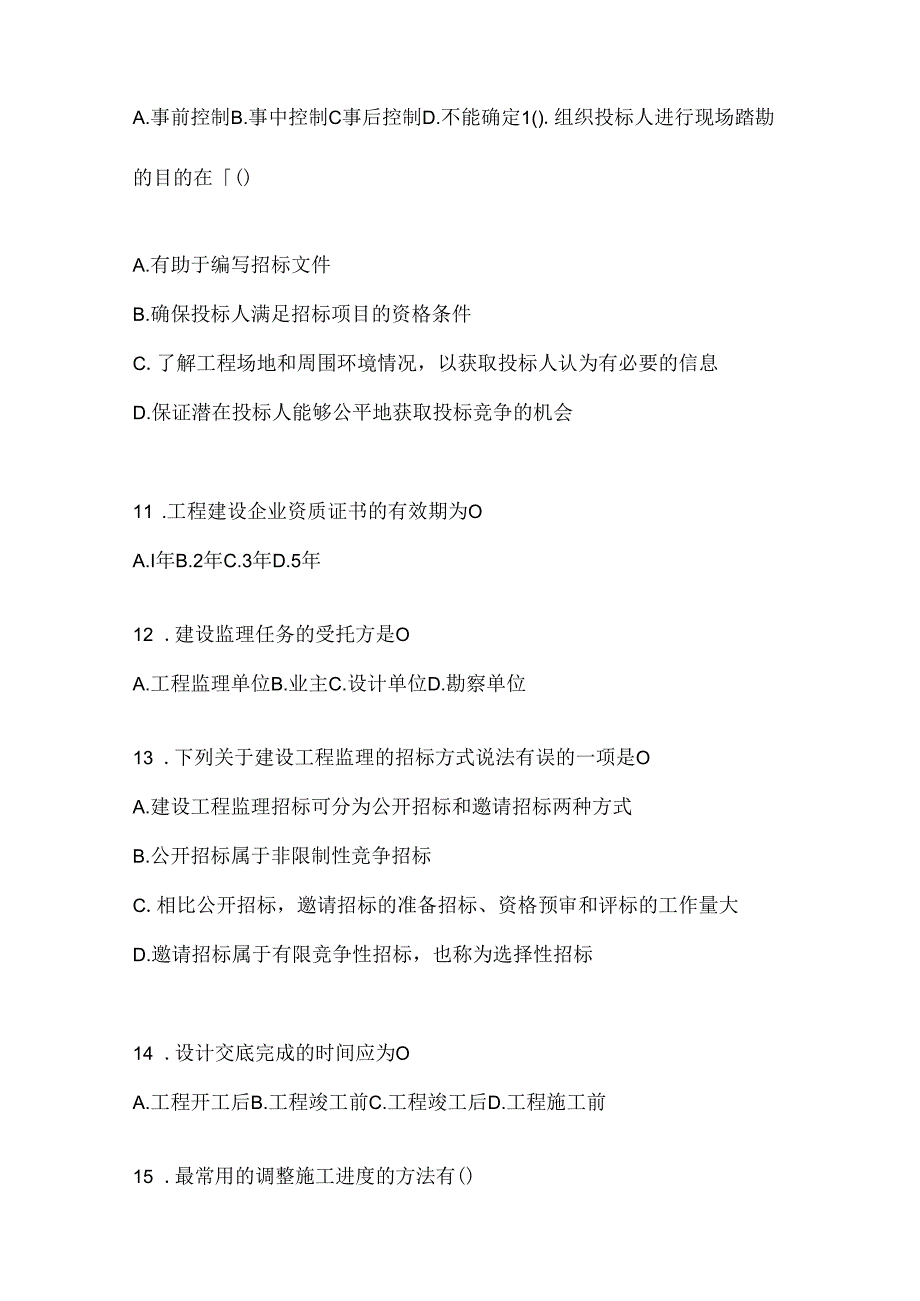 A.事前控制B.事中控制C事后控制D.不能确定1(). 组织投标人进行现场踏勘的目的在「()

A.有助于编写招标文件

B.确保投标人满足招标项目的资格条件

C. 了解工程场地和周围环境情况，以获取投标人认为有必要的信息

D.保证潜在投标人能够公平地获取投标竞争的机会

11 .工程建设企业资质证书的有效期为O

A.I年B.2年C.3年D.5年

12 . 建设监理任务的受托方是O

A.工程监理单位B.业主C.设计单位D.勘察单位

13 . 下列关于建设工程监理的招标方式说法有误的一项是O

A.建设工程监理招标可分为公开招标和邀请招标两种方式

B.公开招标属于非限制性竞争招标

C. 相比公开招标，邀请招标的准备招标、资格预审和评标的工作量大

D.邀请招标属于有限竞争性招标，也称为选择性招标

14 . 设计交底完成的时间应为O

A.工程开工后B.工程竣工前C.工程竣工后D.工程施工前

15 . 最常用的调整施工进度的方法有()